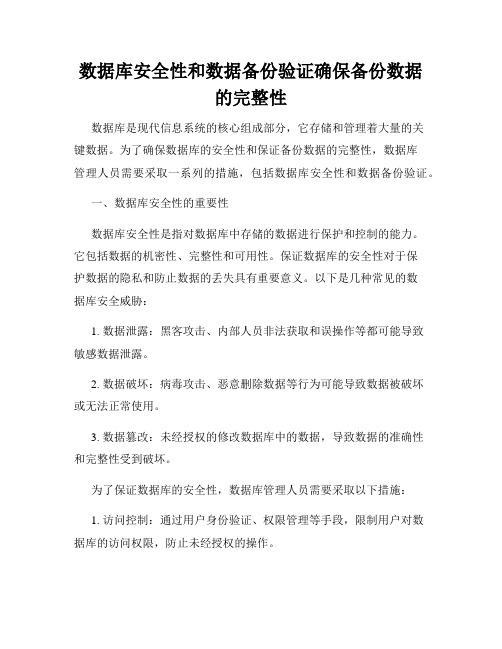 数据库安全性和数据备份验证确保备份数据的完整性

数据库是现代信息系统的核心组成部分，它存储和管理着大量的关键数据。为了确保数据库的安全性和保证备份数据的完整性，数据库管理人员需要采取一系列的措施，包括数据库安全性和数据备份验证。

一、数据库安全性的重要性

数据库安全性是指对数据库中存储的数据进行保护和控制的能力。它包括数据的机密性、完整性和可用性。保证数据库的安全性对于保护数据的隐私和防止数据的丢失具有重要意义。以下是几种常见的数据库安全威胁：

1. 数据泄露：黑客攻击、内部人员非法获取和误操作等都可能导致敏感数据泄露。

2. 数据破坏：病毒攻击、恶意删除数据等行为可能导致数据被破坏或无法正常使用。

3. 数据篡改：未经授权的修改数据库中的数据，导致数据的准确性和完整性受到破坏。

为了保证数据库的安全性，数据库管理人员需要采取以下措施：

1. 访问控制：通过用户身份验证、权限管理等手段，限制用户对数据库的访问权限，防止未经授权的操作。